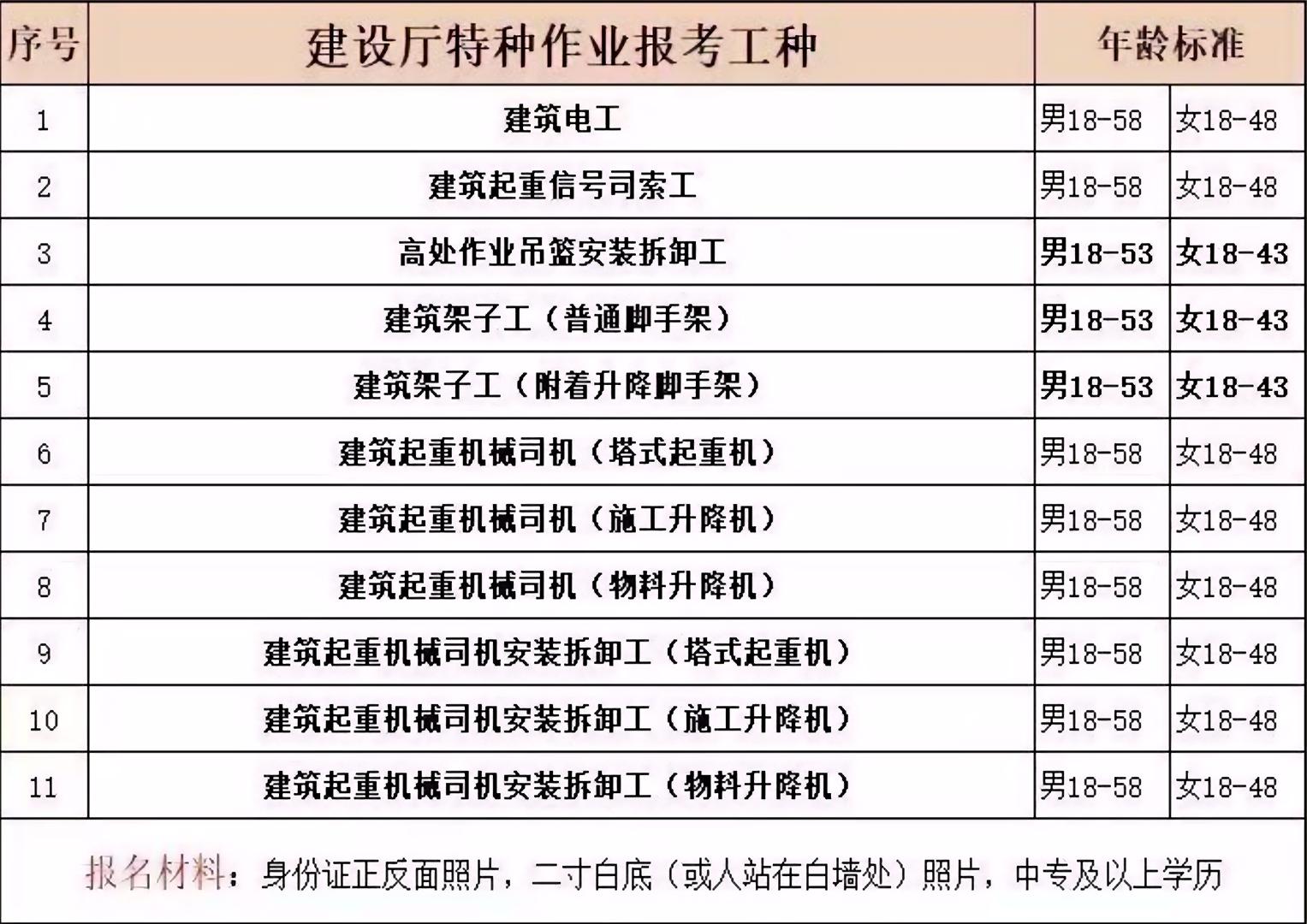 | 序号 | 建设厅特种作业报考工种 | 年龄标准 | |
|---|---|---|---|
| 1 | 建筑电工 | 男18-58 | 女18-48 |
| 2 | 建筑起重信号司索工 | 男18-58 | 女18-48 |
| 3 | 高处作业吊篮安装拆卸工 | 男18-53 | 女18-43 |
| 4 | 建筑架子工（普通脚手架） | 男18-53 | 女18-43 |
| 5 | 建筑架子工（附着升降脚手架） | 男18-53 | 女18-43 |
| 6 | 建筑起重机械司机（塔式起重机） | 男18-58 | 女18-48 |
| 7 | 建筑起重机械司机（施工升降机） | 男18-58 | 女18-48 |
| 8 | 建筑起重机械司机（物料升降机） | 男18-58 | 女18-48 |
| 9 | 建筑起重机械司机安装拆卸工（塔式起重机） | 男18-58 | 女18-48 |
| 10 | 建筑起重机械司机安装拆卸工（施工升降机） | 男18-58 | 女18-48 |
| 11 | 建筑起重机械司机安装拆卸工（物料升降机） | 男18-58 | 女18-48 |

报名材料：身份证正反面照片，二寸白底（或人站在白墙处）照片，中专及以上学历